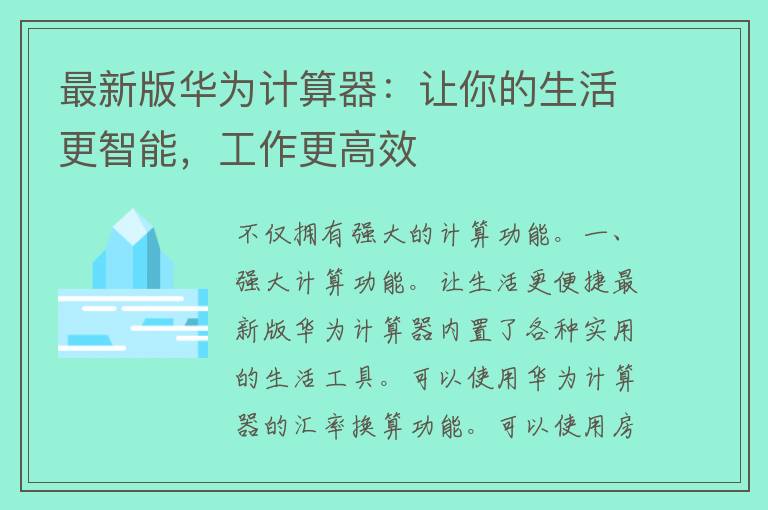 最新版华为计算器：让你的生活更智能，工作更高效

不仅拥有强大的计算功能。一、强大计算功能。让生活更便捷最新版华为计算器内置了各种实用的生活工具。可以使用华为计算器的汇率换算功能。可以使用房